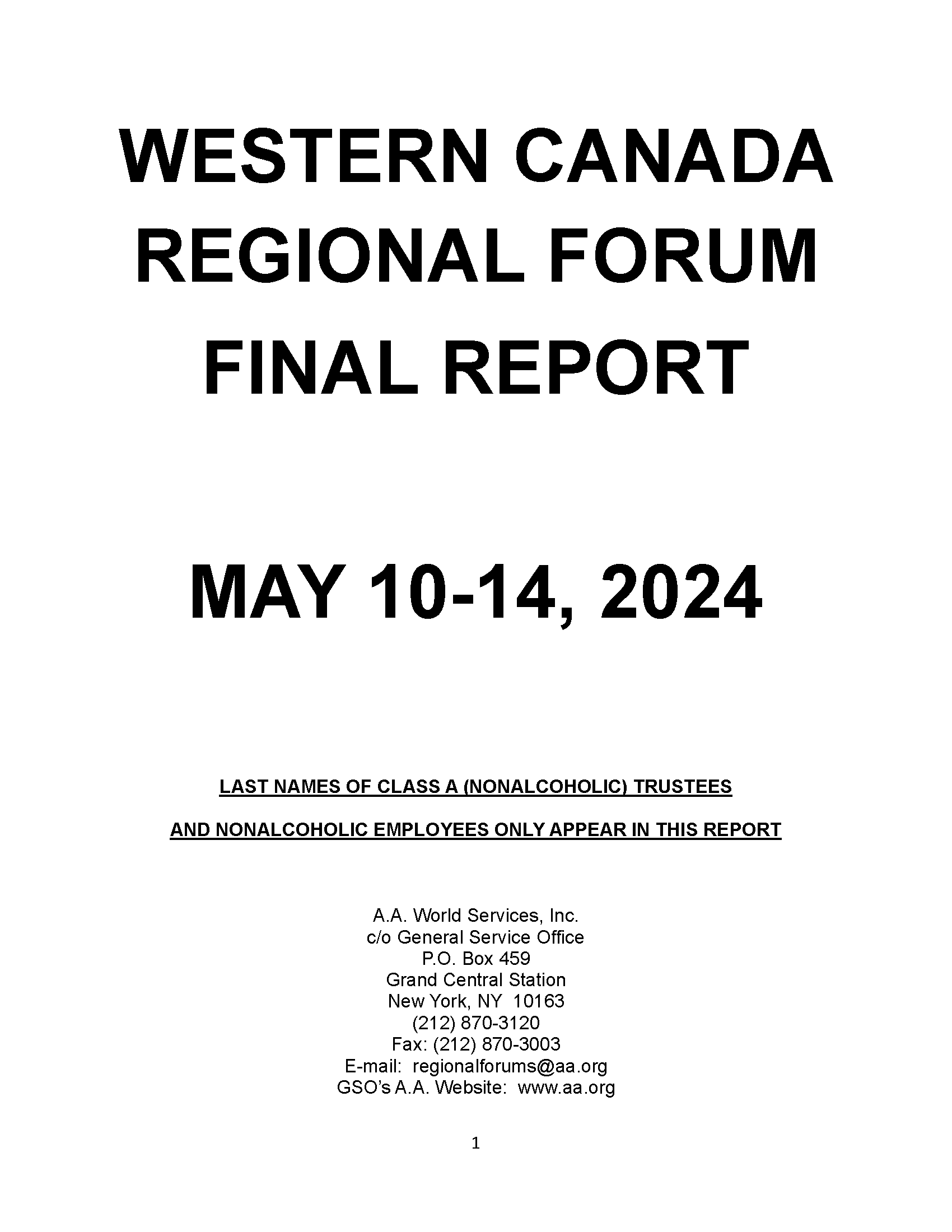 WESTERN CANADA REGIONAL FORUM FINAL REPORT

MAY 10-14, 2024

LAST NAMES OF CLASS A (NONALCOHOLIC) TRUSTEES

AND NONALCOHOLIC EMPLOYEES ONLY APPEAR IN THIS REPORT

A.A. World Services, Inc.
c/o General Service Office
P.O. Box 459
Grand Central Station
New York, NY 10163
(212) 870-3120
Fax: (212) 870-3003
E-mail: regionalforums@aa.org
GSO's A.A. Website: www.aa.org

1